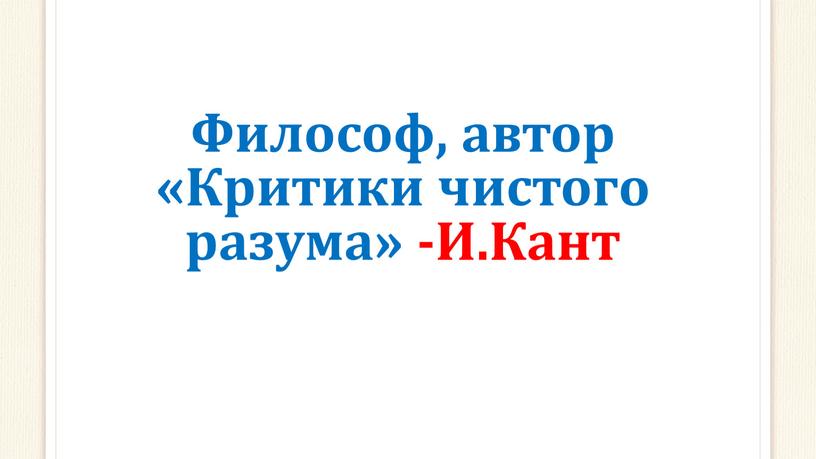 Философ, автор «Критики чистого разума» -И.Кант